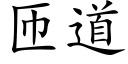 匝道